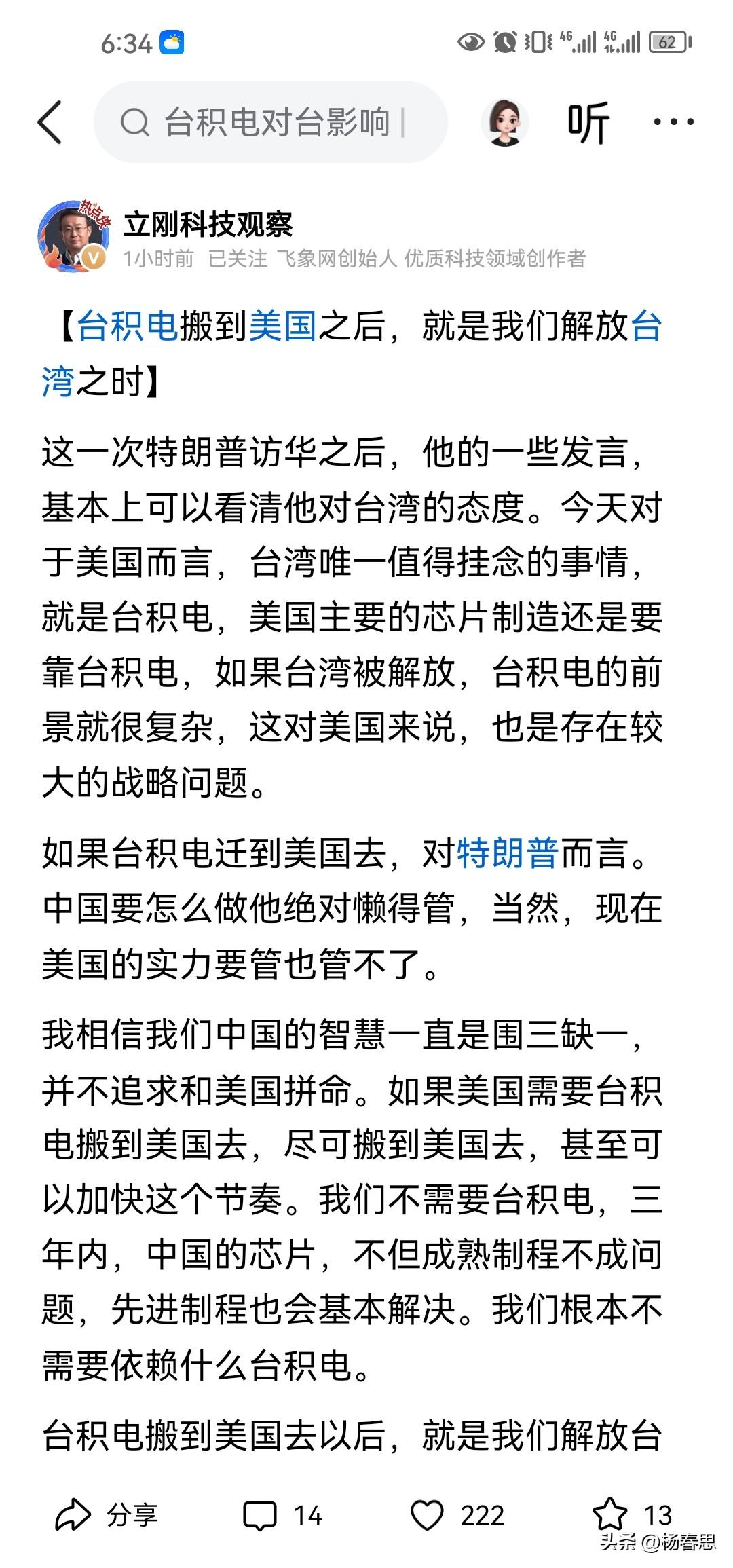 6:34

4G 4G 62

台积电对台影响

听

热点侠

立刚科技观察

1小时前 已关注 飞象网创始人 优质科技领域创作者

【台积电搬到美国之后，就是我们解放台湾之时】

这一次特朗普访华之后，他的一些发言，基本上可以看清他对台湾的态度。今天对于美国而言，台湾唯一值得挂念的事情，就是台积电，美国主要的芯片制造还是要靠台积电，如果台湾被解放，台积电的前景就很复杂，这对美国来说，也是存在较大的战略问题。

如果台积电迁到美国去，对特朗普而言。中国要怎么做他绝对懒得管，当然，现在美国的实力要管也管不了。

我相信我们中国的智慧一直是围三缺一，并不追求和美国拼命。如果美国需要台积电搬到美国去，尽可搬到美国去，甚至可以加快这个节奏。我们不需要台积电，三年内，中国的芯片，不但成熟制程不成问题，先进制程也会基本解决。我们根本不需要依赖什么台积电。

台积电搬到美国去以后，就是我们解放台

分享 14 222 13

头条 @杨春思